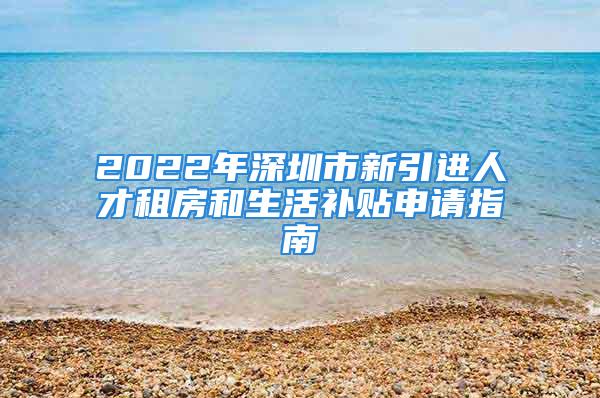 2022年深圳市新引进人才租房和生活补贴申请指南